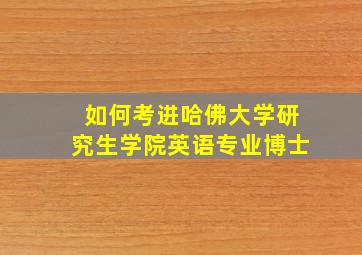 如何考进哈佛大学研究生学院英语专业博士